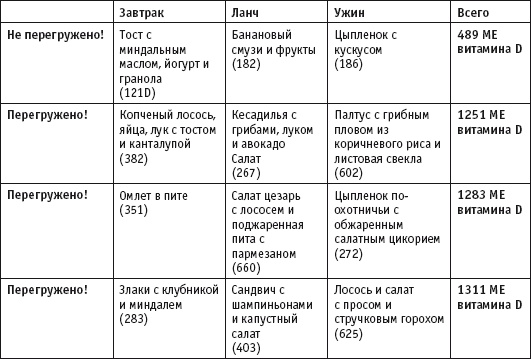 | | Завтрак | Ланч | Ужин | Всего |
|---|---|---|---|---|
| **Не перегружено!** | Тост с миндальным маслом, йогурт и гранола (121D) | Банановый смузи и фрукты (182) | Цыпленок с кускусом (186) | **489 МЕ витамина D** |
| **Перегружено!** | Копченый лосось, яйца, лук с тостом и канталупой (382) | Кесадилья с грибами, луком и авокадо Салат (267) | Палтус с грибным пловом из коричневого риса и листовая свекла (602) | **1251 МЕ витамина D** |
| **Перегружено!** | Омлет в пите (351) | Салат цезарь с лососем и поджаренная пита с пармезаном (660) | Цыпленок по-охотничьи с обжаренным салатным цикорием (272) | **1283 МЕ витамина D** |
| **Перегружено!** | Злаки с клубникой и миндалем (283) | Сандвич с шампиньонами и капустный салат (403) | Лосось и салат с просом и стручковым горохом (625) | **1311 МЕ витамина D** |